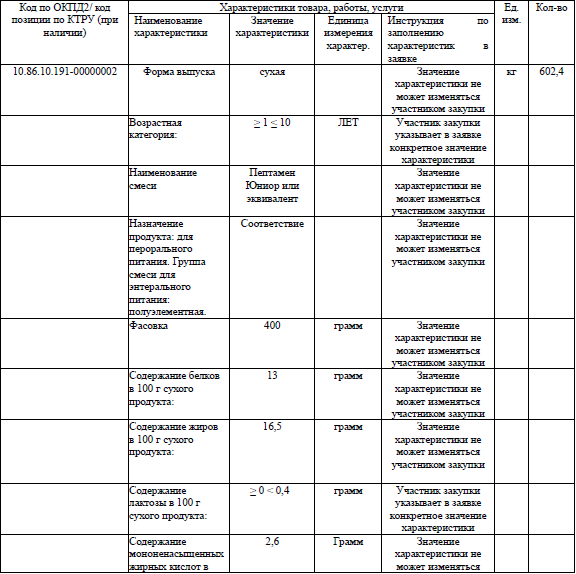 | Код по ОКПД2/ код позиции по КТРУ (при наличии) | Характеристики товара, работы, услуги | | | | Ед. изм. | Кол-во |
|---|---|---|---|---|---|---|
| | Наименование характеристики | Значение характеристики | Единица измерения характер. | Инструкция по заполнению характеристик в заявке | | |
| 10.86.10.191-00000002 | Форма выпуска | сухая | | Значение характеристики не может изменяться участником закупки | кг | 602,4 |
| | Возрастная категория: | $\geq 1 \leq 10$ | ЛЕТ | Участник закупки указывает в заявке конкретное значение характеристики | | |
| | Наименование смеси | Пептамен Юниор или эквивалент | | Значение характеристики не может изменяться участником закупки | | |
| | Назначение продукта: для перорального питания. Группа смеси для энтерального питания: полуэлементная. | Соответствие | | Значение характеристики не может изменяться участником закупки | | |
| | Фасовка | 400 | грамм | Значение характеристики не может изменяться участником закупки | | |
| | Содержание белков в 100 г сухого продукта: | 13 | грамм | Значение характеристики не может изменяться участником закупки | | |
| | Содержание жиров в 100 г сухого продукта: | 16,5 | грамм | Значение характеристики не может изменяться участником закупки | | |
| | Содержание лактозы в 100 г сухого продукта: | $\geq 0 < 0,4$ | грамм | Участник закупки указывает в заявке конкретное значение характеристики | | |
| | Содержание мононенасыщенных жирных кислот в | 2,6 | Грамм | Значение характеристики не может изменяться | | |